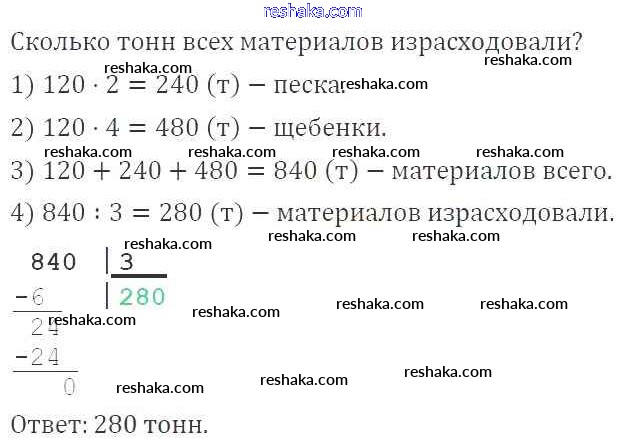 Сколько тонн всех материалов израсходовали?

1) $120 \cdot 2 = 240$ (т) – песка.

2) $120 \cdot 4 = 480$ (т) – щебенки.

3) $120 + 240 + 480 = 840$ (т) – материалов всего.

4) $840 : 3 = 280$ (т) – материалов израсходовали.

840 | 3
-6 | 280
24
-24
0

Ответ: 280 тонн.

reshaka.com